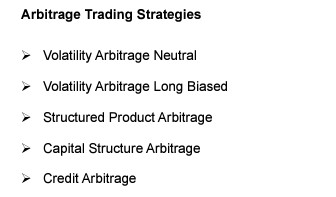 Arbitrage Trading Strategies

➢ Volatility Arbitrage Neutral

➢ Volatility Arbitrage Long Biased

➢ Structured Product Arbitrage

➢ Capital Structure Arbitrage

➢ Credit Arbitrage